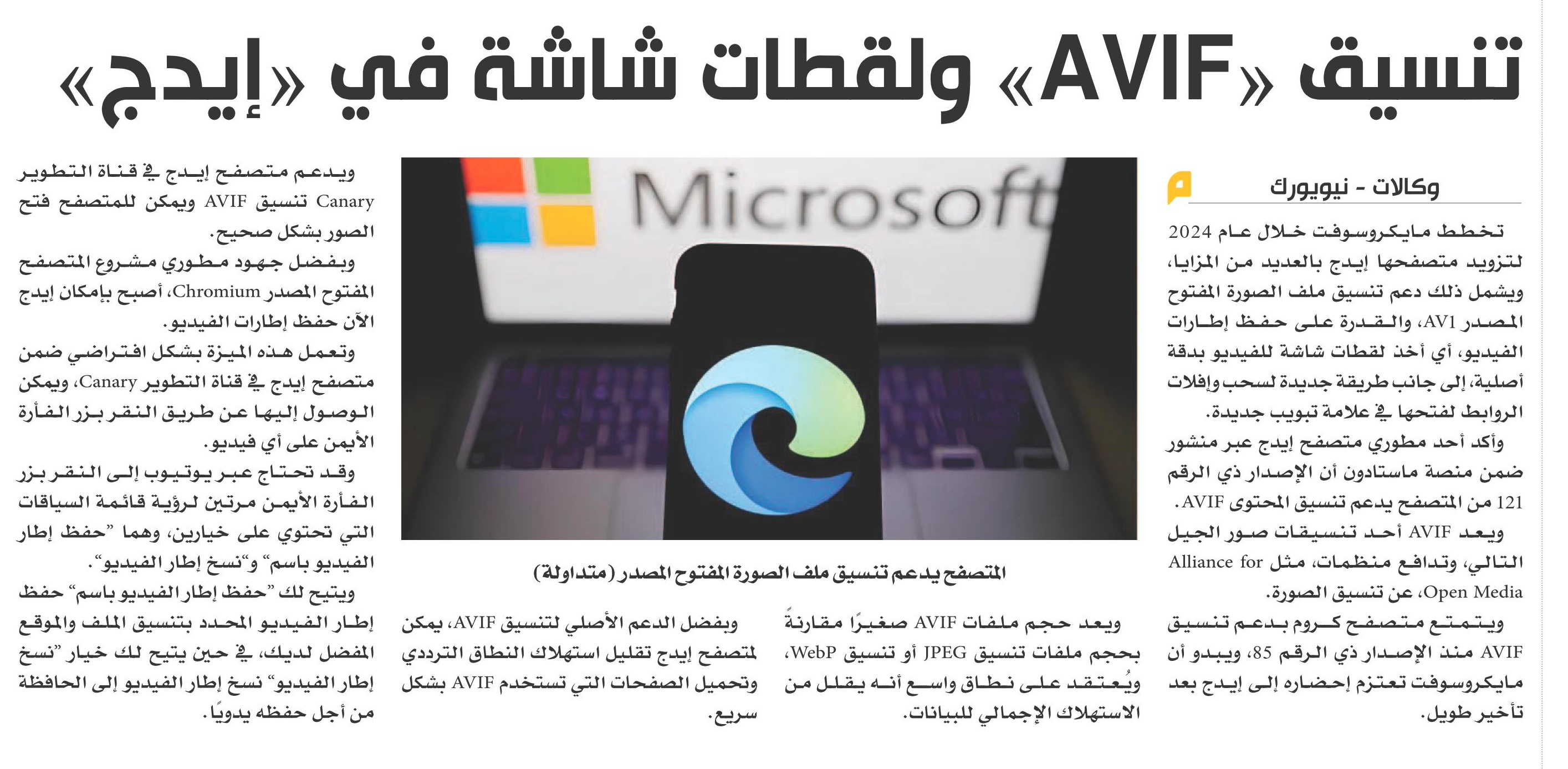 تنسيق «AVIF» ولقطات شاشة في «إيدج»

وكالات - نيويورك

تخطط مايكروسوفت خلال عام 2024 لتزويد متصفحها إيدج بالعديد من المزايا، ويشمل ذلك دعم تنسيق ملف الصورة المفتوح المصدر AV1، والقدرة على حفظ إطارات الفيديو، أي أخذ لقطات شاشة للفيديو بدقة أصلية، إلى جانب طريقة جديدة لسحب وإفلات الروابط لفتحها في علامة تبويب جديدة.

وأكد أحد مطوري متصفح إيدج عبر منشور ضمن منصة ماستادون أن الإصدار ذي الرقم 121 من المتصفح يدعم تنسيق المحتوى AVIF.

ويعد AVIF أحد تنسيقات صور الجيل التالي، وتدافع منظمات، مثل Alliance for Open Media، عن تنسيق الصورة.

ويتمتع متصفح كروم بدعم تنسيق AVIF منذ الإصدار ذي الرقم 85، ويبدو أن مايكروسوفت تعتزم إحضاره إلى إيدج بعد تأخير طويل.

Microsoft

المتصفح يدعم تنسيق ملف الصورة المفتوح المصدر (متداولة)

ويعد حجم ملفات AVIF صغيرًا مقارنةً بحجم ملفات تنسيق JPEG أو تنسيق WebP، ويُعتقد على نطاق واسع أنه يقلل من الاستهلاك الإجمالي للبيانات.

وبفضل الدعم الأصلي لتنسيق AVIF، يمكن لمتصفح إيدج تقليل استهلاك النطاق الترددي وتحميل الصفحات التي تستخدم AVIF بشكل سريع.

ويدعم متصفح إيدج في قناة التطوير Canary تنسيق AVIF ويمكن للمتصفح فتح الصور بشكل صحيح.

وبفضل جهود مطوري مشروع المتصفح المفتوح المصدر Chromium، أصبح بإمكان إيدج الآن حفظ إطارات الفيديو.

وتعمل هذه الميزة بشكل افتراضي ضمن متصفح إيدج في قناة التطوير Canary، ويمكن الوصول إليها عن طريق النقر بزر الفأرة الأيمن على أي فيديو.

وقد تحتاج عبر يوتيوب إلى النقر بزر الفأرة الأيمن مرتين لرؤية قائمة السياقات التي تحتوي على خيارين، وهما "حفظ إطار الفيديو باسم" و"نسخ إطار الفيديو".

ويتيح لك "حفظ إطار الفيديو باسم" حفظ إطار الفيديو المحدد بتنسيق الملف والموقع المفضل لديك، في حين يتيح لك خيار "نسخ إطار الفيديو" نسخ إطار الفيديو إلى الحافظة من أجل حفظه يدويًا.